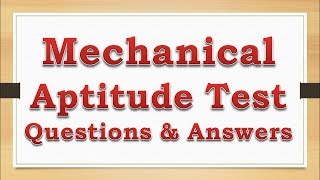 Mechanical Aptitude Test Questions & Answers